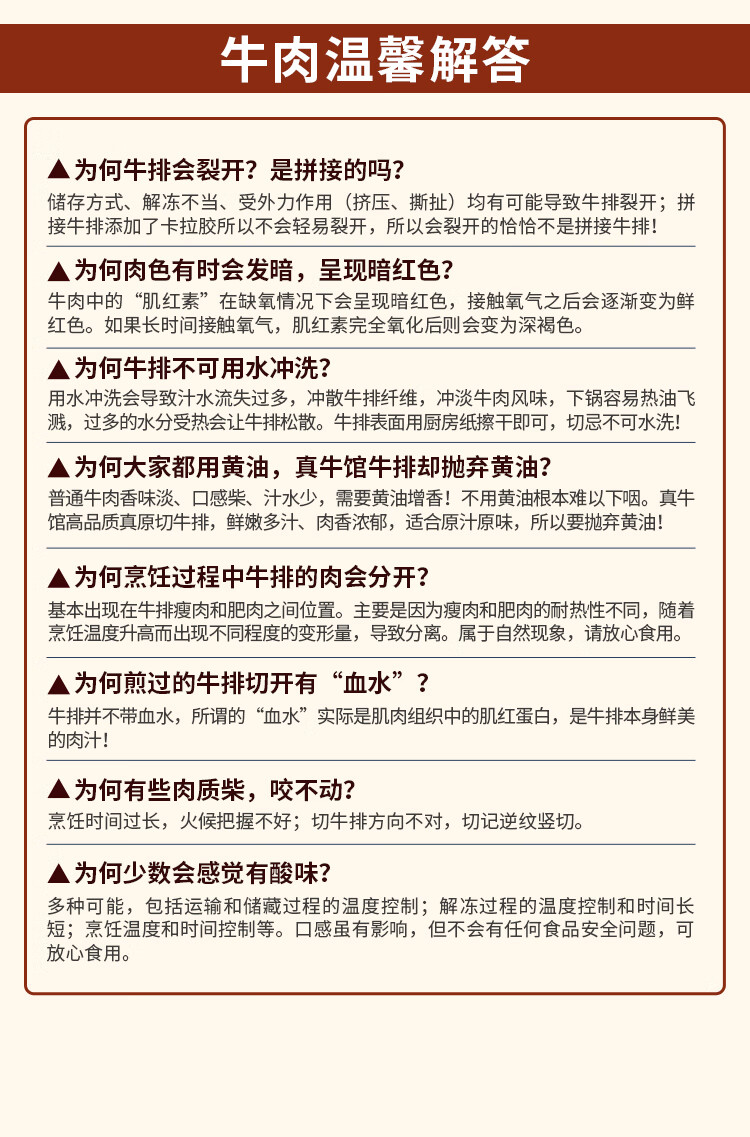 牛肉温馨解答

▲为何牛排会裂开？是拼接的吗？
储存方式、解冻不当、受外力作用（挤压、撕扯）均有可能导致牛排裂开；拼接牛排添加了卡拉胶所以不会轻易裂开，所以会裂开的恰恰不是拼接牛排！

▲为何肉色有时会发暗，呈现暗红色？
牛肉中的“肌红素”在缺氧情况下会呈现暗红色，接触氧气之后会逐渐变为鲜红色。如果长时间接触氧气，肌红素完全氧化后则会变为深褐色。

▲为何牛排不可用水冲洗？
用水冲洗会导致汁水流失过多，冲散牛排纤维，冲淡牛肉风味，下锅容易热油飞溅，过多的水分受热会让牛排松散。牛排表面用厨房纸擦干即可，切忌不可水洗！

▲为何大家都用黄油，真牛馆牛排却抛弃黄油？
普通牛肉香味淡、口感柴、汁水少，需要黄油增香！不用黄油根本难以下咽。真牛馆高品质真原切牛排，鲜嫩多汁、肉香浓郁，适合原汁原味，所以要抛弃黄油！

▲为何烹饪过程中牛排的肉会分开？
基本出现在牛排瘦肉和肥肉之间位置。主要是因为瘦肉和肥肉的耐热性不同，随着烹饪温度升高而出现不同程度的变形量，导致分离。属于自然现象，请放心食用。

▲为何煎过的牛排切开有“血水”？
牛排并不带血水，所谓的“血水”实际是肌肉组织中的肌红蛋白，是牛排本身鲜美的肉汁！

▲为何有些肉质柴，咬不动？
烹饪时间过长，火候把握不好；切牛排方向不对，切记逆纹竖切。

▲为何少数会感觉有酸味？
多种可能，包括运输和储藏过程的温度控制；解冻过程的温度控制和时间长短；烹饪温度和时间控制等。口感虽有影响，但不会有任何食品安全问题，可放心食用。